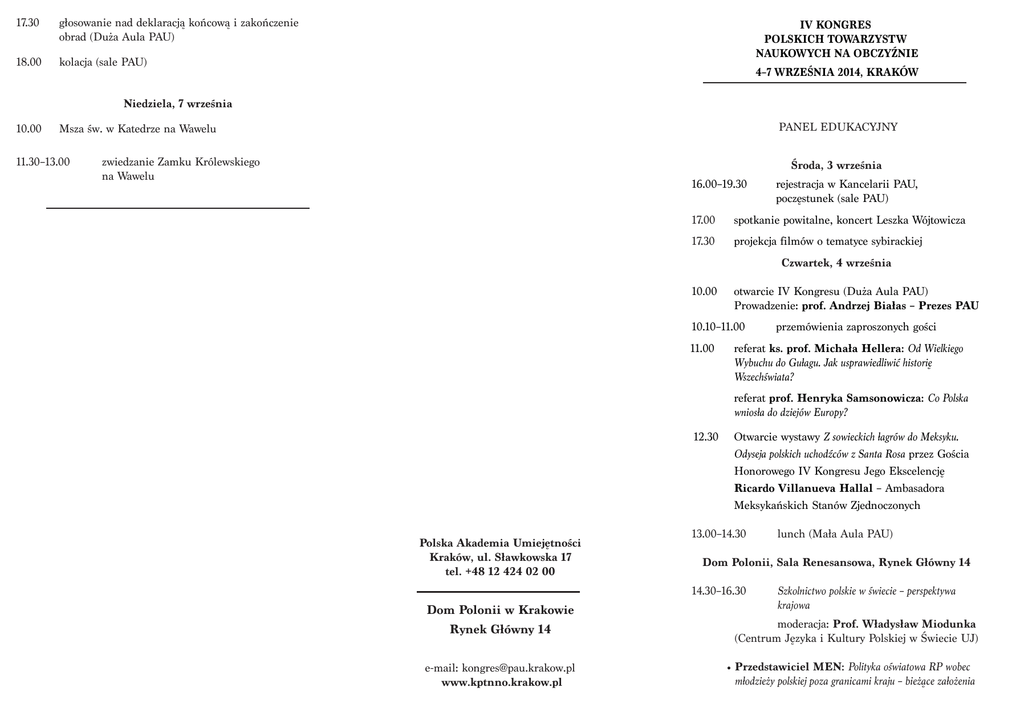 17.30 głosowanie nad deklaracją końcową i zakończenie obrad (Duża Aula PAU)

18.00 kolacja (sale PAU)

Niedziela, 7 września

10.00 Msza św. w Katedrze na Wawelu

11.30–13.00 zwiedzanie Zamku Królewskiego na Wawelu

Polska Akademia Umiejętności
Kraków, ul. Sławkowska 17
tel. +48 12 424 02 00

Dom Polonii w Krakowie
Rynek Główny 14

e-mail: kongres@pau.krakow.pl
www.kptnno.krakow.pl

IV KONGRES
POLSKICH TOWARZYSTW
NAUKOWYCH NA OBCZYŹNIE
4–7 WRZEŚNIA 2014, KRAKÓW

PANEL EDUKACYJNY

Środa, 3 września

16.00–19.30 rejestracja w Kancelarii PAU, poczęstunek (sale PAU)

17.00 spotkanie powitalne, koncert Leszka Wójtowicza

17.30 projekcja filmów o tematyce sybirackiej

Czwartek, 4 września

10.00 otwarcie IV Kongresu (Duża Aula PAU)
Prowadzenie: prof. Andrzej Białas – Prezes PAU

10.10–11.00 przemówienia zaproszonych gości

11.00 referat ks. prof. Michała Hellera: Od Wielkiego Wybuchu do Gułagu. Jak usprawiedliwić historię Wszechświata?

referat prof. Henryka Samsonowicza: Co Polska wniosła do dziejów Europy?

12.30 Otwarcie wystawy Z sowieckich łagrów do Meksyku. Odyseja polskich uchodźców z Santa Rosa przez Gościa Honorowego IV Kongresu Jego Ekscelencję Ricardo Villanueva Hallal – Ambasadora Meksykańskich Stanów Zjednoczonych

13.00–14.30 lunch (Mała Aula PAU)

Dom Polonii, Sala Renesansowa, Rynek Główny 14

14.30–16.30 Szkolnictwo polskie w świecie – perspektywa krajowa

moderacja: Prof. Władysław Miodunka (Centrum Języka i Kultury Polskiej w Świecie UJ)

• Przedstawiciel MEN: Polityka oświatowa RP wobec młodzieży polskiej poza granicami kraju – bieżące założenia